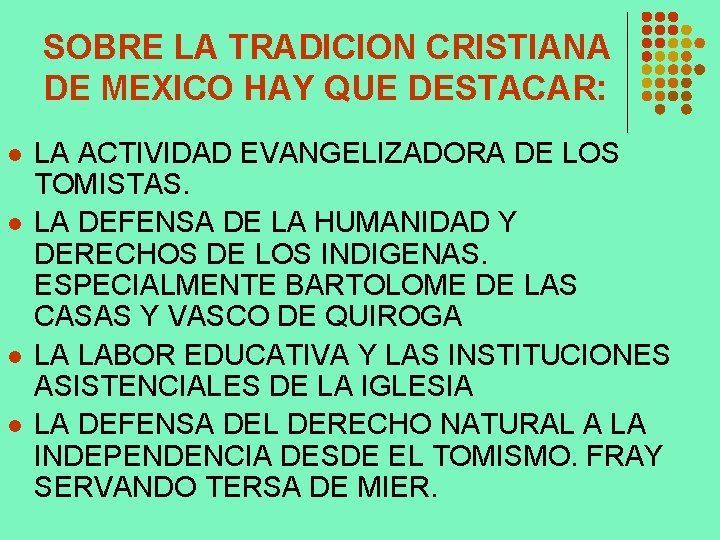 SOBRE LA TRADICION CRISTIANA DE MEXICO HAY QUE DESTACAR:

- LA ACTIVIDAD EVANGELIZADORA DE LOS TOMISTAS.
- LA DEFENSA DE LA HUMANIDAD Y DERECHOS DE LOS INDIGENAS. ESPECIALMENTE BARTOLOME DE LAS CASAS Y VASCO DE QUIROGA
- LA LABOR EDUCATIVA Y LAS INSTITUCIONES ASISTENCIALES DE LA IGLESIA
- LA DEFENSA DEL DERECHO NATURAL A LA INDEPENDENCIA DESDE EL TOMISMO. FRAY SERVANDO TERSA DE MIER.